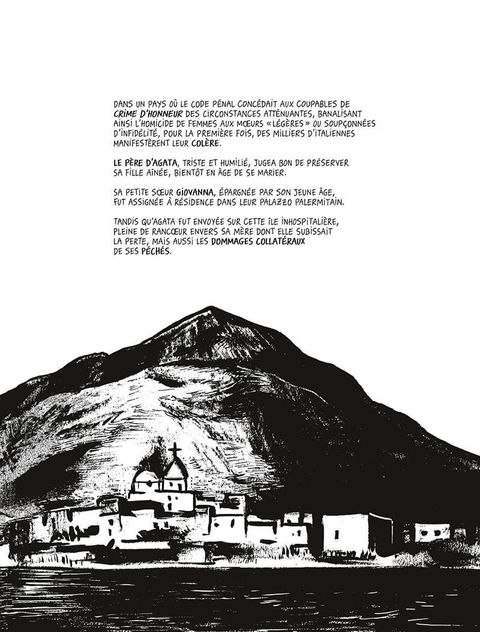 DANS UN PAYS OÙ LE CODE PÉNAL CONCÉDAIT AUX COUPABLES DE CRIME D'HONNEUR DES CIRCONSTANCES ATTÉNUANTES, BANALISANT AINSI L'HOMICIDE DE FEMMES AUX MŒURS «LÉGÈRES» OU SOUPÇONNÉES D'INFIDÉLITÉ, POUR LA PREMIÈRE FOIS, DES MILLIERS D'ITALIENNES MANIFESTÈRENT LEUR COLÈRE.

LE PÈRE D'AGATA, TRISTE ET HUMILIÉ, JUGEA BON DE PRÉSERVER SA FILLE AÎNÉE, BIENTÔT EN ÂGE DE SE MARIER.

SA PETITE SŒUR GIOVANNA, ÉPARGNÉE PAR SON JEUNE ÂGE, FUT ASSIGNÉE À RÉSIDENCE DANS LEUR PALAZZO PALERMITAIN.

TANDIS QU'AGATA FUT ENVOYÉE SUR CETTE ÎLE INHOSPITALIÈRE, PLEINE DE RANCŒUR ENVERS SA MÈRE DONT ELLE SUBISSAIT LA PERTE, MAIS AUSSI LES DOMMAGES COLLATÉRAUX DE SES PÉCHÉS.